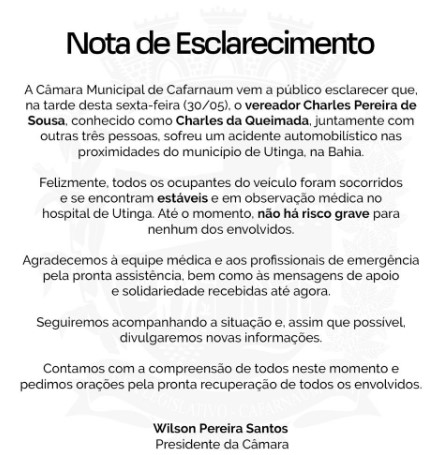 Nota de Esclarecimento

A Câmara Municipal de Cafarnaum vem a público esclarecer que, na tarde desta sexta-feira (30/05), o vereador Charles Pereira de Sousa, conhecido como Charles da Queimada, juntamente com outras três pessoas, sofreu um acidente automobilístico nas proximidades do município de Utinga, na Bahia.

Felizmente, todos os ocupantes do veículo foram socorridos e se encontram estáveis e em observação médica no hospital de Utinga. Até o momento, não há risco grave para nenhum dos envolvidos.

Agradecemos à equipe médica e aos profissionais de emergência pela pronta assistência, bem como às mensagens de apoio e solidariedade recebidas até agora.

Seguiremos acompanhando a situação e, assim que possível, divulgaremos novas informações.

Contamos com a compreensão de todos neste momento e pedimos orações pela pronta recuperação de todos os envolvidos.

Wilson Pereira Santos
Presidente da Câmara